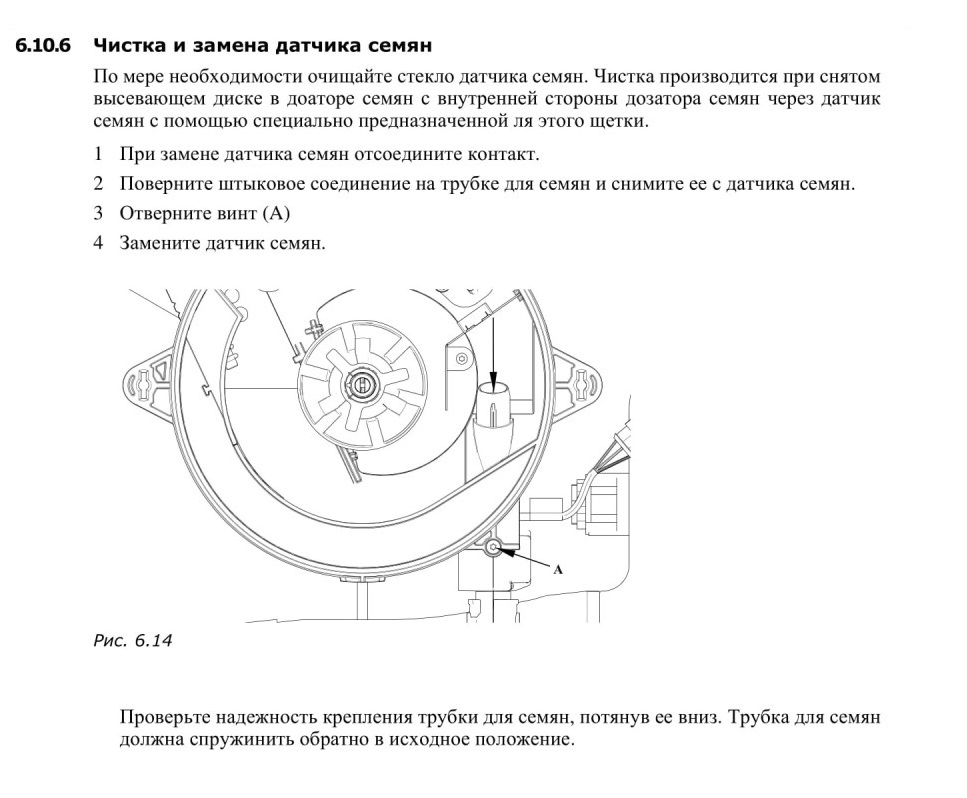 6.10.6 Чистка и замена датчика семян

По мере необходимости очищайте стекло датчика семян. Чистка производится при снятом высевающем диске в доаторе семян с внутренней стороны дозатора семян через датчик семян с помощью специально предназначенной ля этого щетки.

1 При замене датчика семян отсоедините контакт.

2 Поверните штыковое соединение на трубке для семян и снимите ее с датчика семян.

3 Отверните винт (A)

4 Замените датчик семян.

A

Рис. 6.14

Проверьте надежность крепления трубки для семян, потянув ее вниз. Трубка для семян должна спружинить обратно в исходное положение.